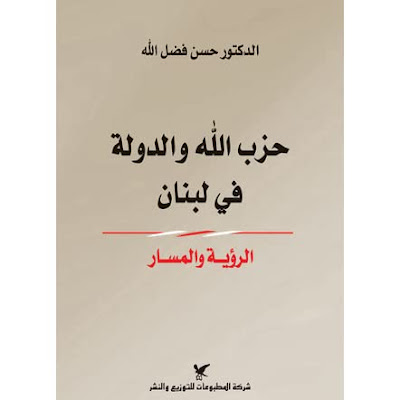 الدكتور حسن فضل الله

حزب الله والدولة في لبنان

الرؤية والمسار

شركة المطبوعات للتوزيع والنشر